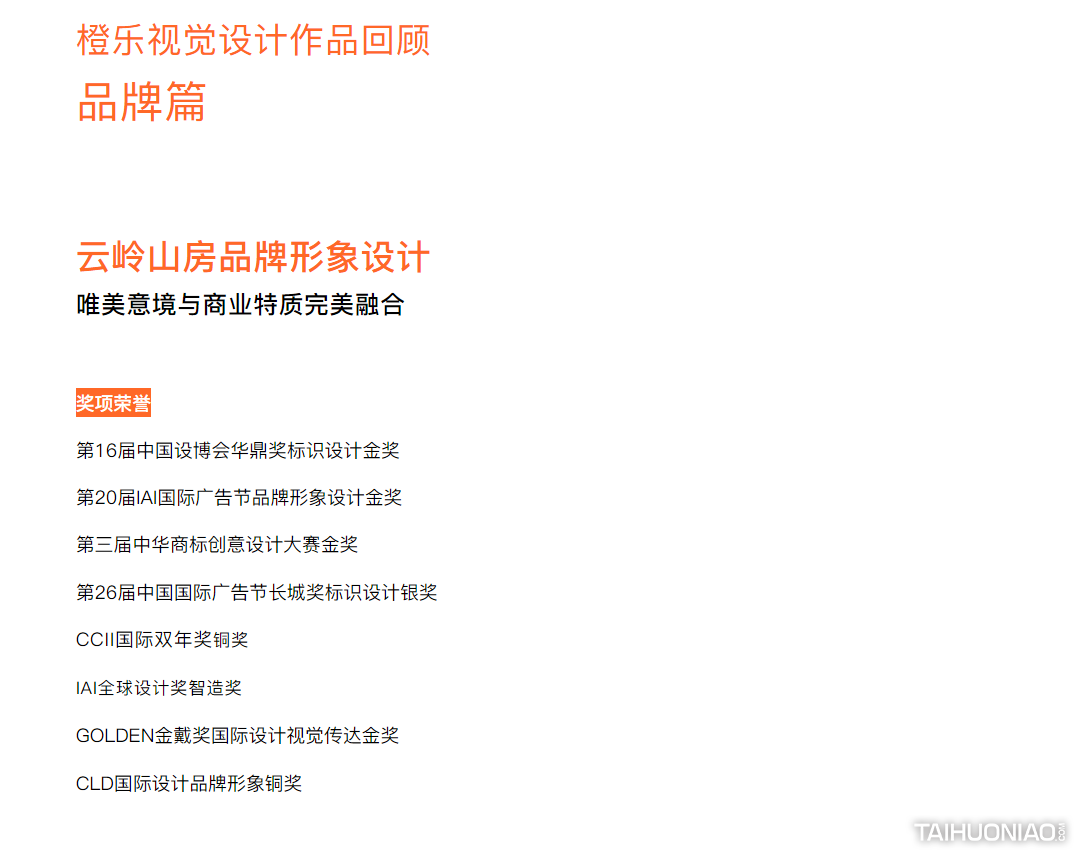 橙乐视觉设计作品回顾
品牌篇

云岭山房品牌形象设计
唯美意境与商业特质完美融合

奖项荣誉

第16届中国设博会华鼎奖标识设计金奖

第20届IAI国际广告节品牌形象设计金奖

第三届中华商标创意设计大赛金奖

第26届中国国际广告节长城奖标识设计银奖

CCII国际双年奖铜奖

IAI全球设计奖智造奖

GOLDEN金戴奖国际设计视觉传达金奖

CLD国际设计品牌形象铜奖

TAIHUONIAO.com